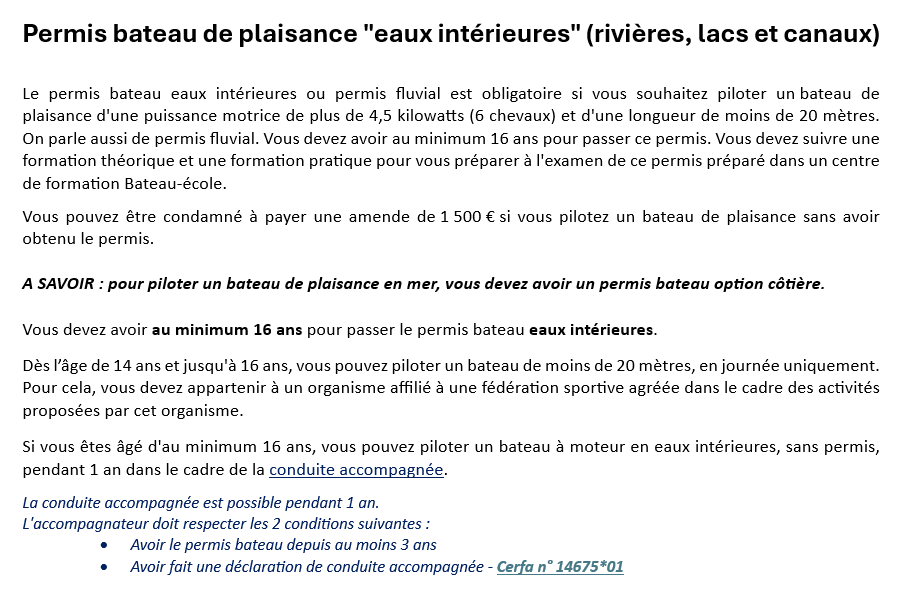 Permis bateau de plaisance "eaux intérieures" (rivières, lacs et canaux)

Le permis bateau eaux intérieures ou permis fluvial est obligatoire si vous souhaitez piloter un bateau de plaisance d'une puissance motrice de plus de 4,5 kilowatts (6 chevaux) et d'une longueur de moins de 20 mètres. On parle aussi de permis fluvial. Vous devez avoir au minimum 16 ans pour passer ce permis. Vous devez suivre une formation théorique et une formation pratique pour vous préparer à l'examen de ce permis préparé dans un centre de formation Bateau-école.

Vous pouvez être condamné à payer une amende de 1 500 € si vous pilotez un bateau de plaisance sans avoir obtenu le permis.

A SAVOIR : pour piloter un bateau de plaisance en mer, vous devez avoir un permis bateau option côtière.

Vous devez avoir au minimum 16 ans pour passer le permis bateau eaux intérieures.

Dès l'âge de 14 ans et jusqu'à 16 ans, vous pouvez piloter un bateau de moins de 20 mètres, en journée uniquement. Pour cela, vous devez appartenir à un organisme affilié à une fédération sportive agréée dans le cadre des activités proposées par cet organisme.

Si vous êtes âgé d'au minimum 16 ans, vous pouvez piloter un bateau à moteur en eaux intérieures, sans permis, pendant 1 an dans le cadre de la conduite accompagnée.

La conduite accompagnée est possible pendant 1 an.
L'accompagnateur doit respecter les 2 conditions suivantes :
• Avoir le permis bateau depuis au moins 3 ans
• Avoir fait une déclaration de conduite accompagnée - Cerfa n° 14675*01